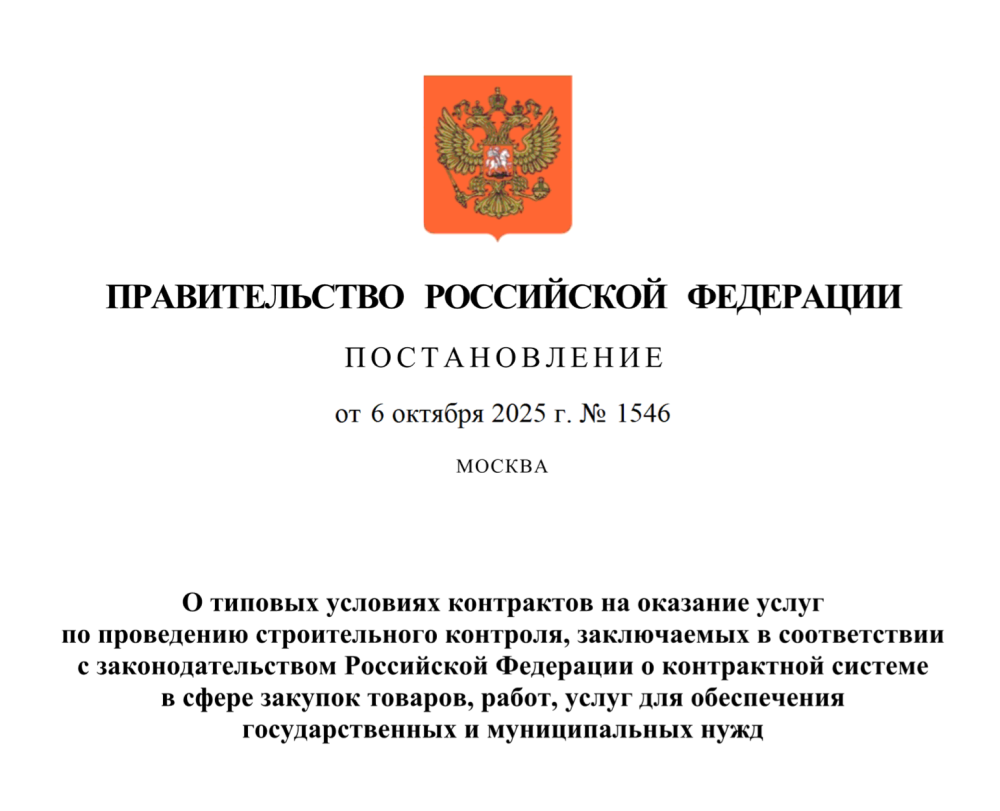 ПРАВИТЕЛЬСТВО РОССИЙСКОЙ ФЕДЕРАЦИИ

ПОСТАНОВЛЕНИЕ

от 6 октября 2025 г. № 1546

МОСКВА

О типовых условиях контрактов на оказание услуг по проведению строительного контроля, заключаемых в соответствии с законодательством Российской Федерации о контрактной системе в сфере закупок товаров, работ, услуг для обеспечения государственных и муниципальных нужд